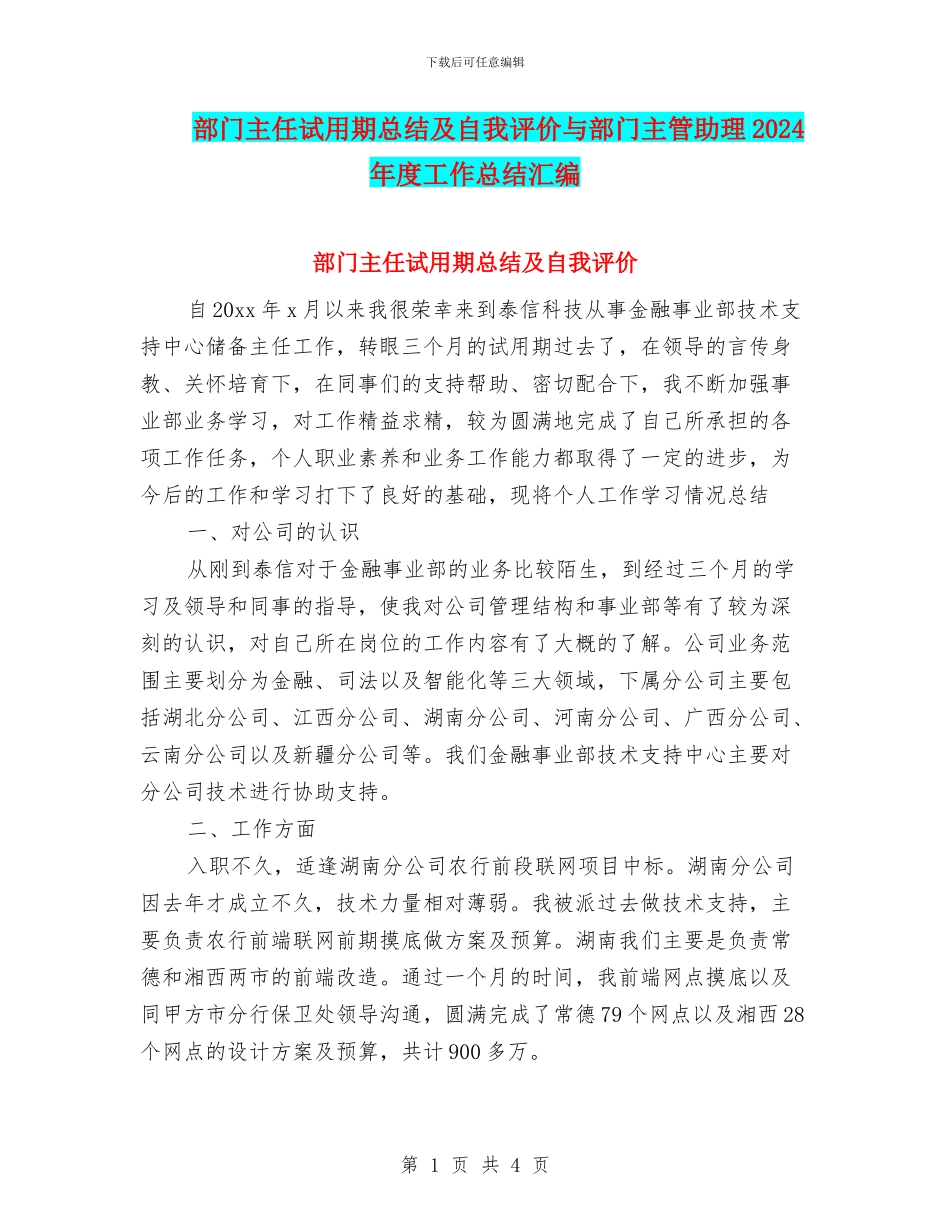 下载后可任意编辑

部门主任试用期总结及自我评价与部门主管助理 2024 年度工作总结汇编

部门主任试用期总结及自我评价

自 20xx 年 x 月以来我很荣幸来到泰信科技从事金融事业部技术支持中心储备主任工作，转眼三个月的试用期过去了，在领导的言传身教、关怀培育下，在同事们的支持帮助、密切配合下，我不断加强事业部业务学习，对工作精益求精，较为圆满地完成了自己所承担的各项工作任务，个人职业素养和业务工作能力都取得了一定的进步，为今后的工作和学习打下了良好的基础，现将个人工作学习情况总结

一、对公司的认识

从刚到泰信对于金融事业部的业务比较陌生，到经过三个月的学习及领导和同事的指导，使我对公司管理结构和事业部等有了较为深刻的认识，对自己所在岗位的工作内容有了大概的了解。公司业务范围主要划分为金融、司法以及智能化等三大领域，下属分公司主要包括湖北分公司、江西分公司、湖南分公司、河南分公司、广西分公司、云南分公司以及新疆分公司等。我们金融事业部技术支持中心主要对分公司技术进行协助支持。

二、工作方面

入职不久，适逢湖南分公司农行前段联网项目中标。湖南分公司因去年才成立不久，技术力量相对薄弱。我被派过去做技术支持，主要负责农行前端联网前期摸底做方案及预算。湖南我们主要是负责常德和湘西两市的前端改造。通过一个月的时间，我前端网点摸底以及同甲方市分行保卫处领导沟通，圆满完成了常德 79 个网点以及湘西 28 个网点的设计方案及预算，共计 900 多万。

第 1 页 共 4 页